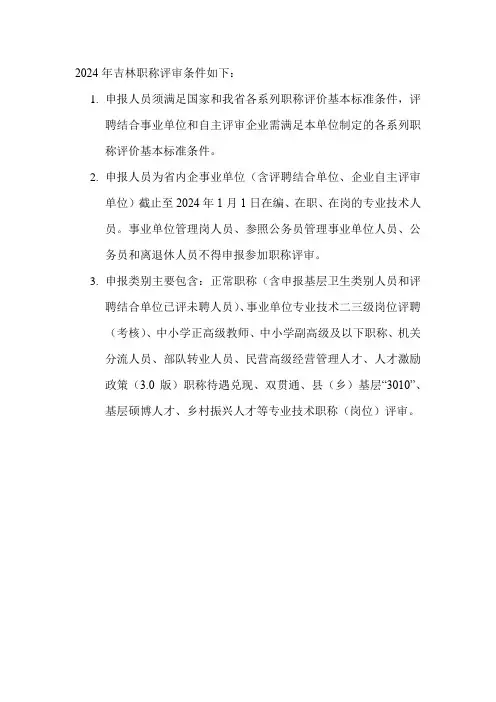 2024 年吉林职称评审条件如下：

1. 申报人员须满足国家和我省各系列职称评价基本标准条件，评聘结合事业单位和自主评审企业需满足本单位制定的各系列职称评价基本标准条件。

2. 申报人员为省内企事业单位（含评聘结合单位、企业自主评审单位）截止至 2024 年 1 月 1 日在编、在职、在岗的专业技术人员。事业单位管理岗人员、参照公务员管理事业单位人员、公务员和离退休人员不得申报参加职称评审。

3. 申报类别主要包含：正常职称（含申报基层卫生类别人员和评聘结合单位已评未聘人员）、事业单位专业技术二三级岗位评聘（考核）、中小学正高级教师、中小学副高级及以下职称、机关分流人员、部队转业人员、民营高级经营管理人才、人才激励政策（3.0 版）职称待遇兑现、双贯通、县（乡）基层“3010”、基层硕博人才、乡村振兴人才等专业技术职称（岗位）评审。